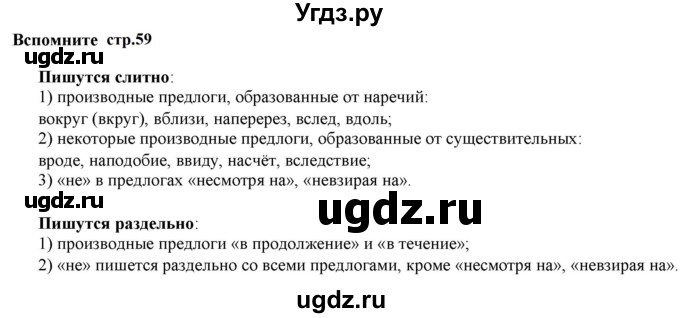 Угдз.ру

Вспомните стр.59

ugdz.ru

Пишутся слитно:

1) производные предлоги, образованные от наречий:

вокруг (вкруг), вблизи, наперерез, вслед, вдоль;

2) некоторые производные предлоги, образованные от существительных:

вроде, наподобие, ввиду, насчёт, вследствие;

3) «не» в предлогах «несмотря на», «невзирая на».

ugdz.ru

ugdz.ru

Пишутся раздельно:

1) производные предлоги «в продолжение» и «в течение»;

2) «не» пишется раздельно со всеми предлогами, кроме «несмотря на», «невзирая на».

ugdz.ru